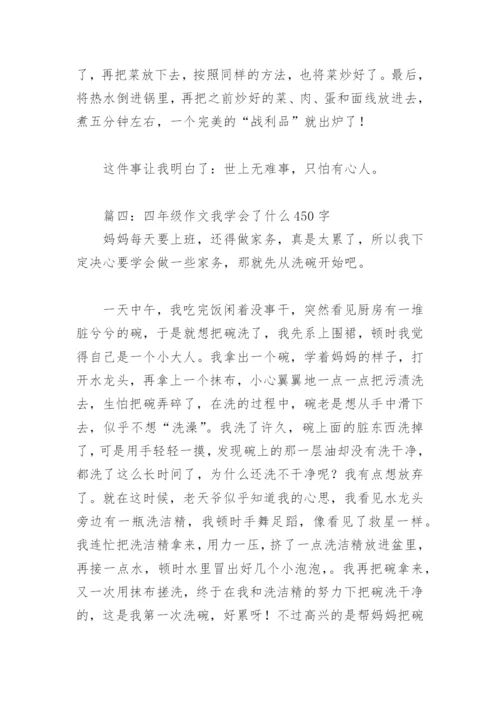 了，再把菜放下去，按照同样的方法，也将菜炒好了。最后，将热水倒进锅里，再把之前炒好的菜、肉、蛋和面线放进去，煮五分钟左右，一个完美的“战利品”就出炉了！

这件事让我明白了：世上无难事，只怕有心人。

篇四：四年级作文我学会了什么450字
妈妈每天要上班，还得做家务，真是太累了，所以我下定决心要学会做一些家务，那就先从洗碗开始吧。

一天中午，我吃完饭闲着没事干，突然看见厨房有一堆脏兮兮的碗，于是就想把碗洗了，我先系上围裙，顿时我觉得自己是一个小大人。我拿出一个碗，学着妈妈的样子，打开水龙头，再拿上一个抹布，小心翼翼地一点一点把污渍洗去，生怕把碗弄碎了，在洗的过程中，碗老是想从手中滑下去，似乎不想“洗澡”。我洗了许久，碗上面的脏东西洗掉了，可是用手轻轻一摸，发现碗上的那一层油却没有洗干净，都洗了这么长时间了，为什么还洗不干净呢？我有点想放弃了。就在这时候，老天爷似乎知道我的心思，我看见水龙头旁边有一瓶洗洁精，我顿时手舞足蹈，像看见了救星一样。我连忙把洗洁精拿来，用力一压，挤了一点洗洁精放进盆里，再接一点水，顿时水里冒出好几个小泡泡，。我再把碗拿来，又一次用抹布搓洗，终于在我和洗洁精的努力下把碗洗干净的，这是我第一次洗碗，好累呀！不过高兴的是帮妈妈把碗